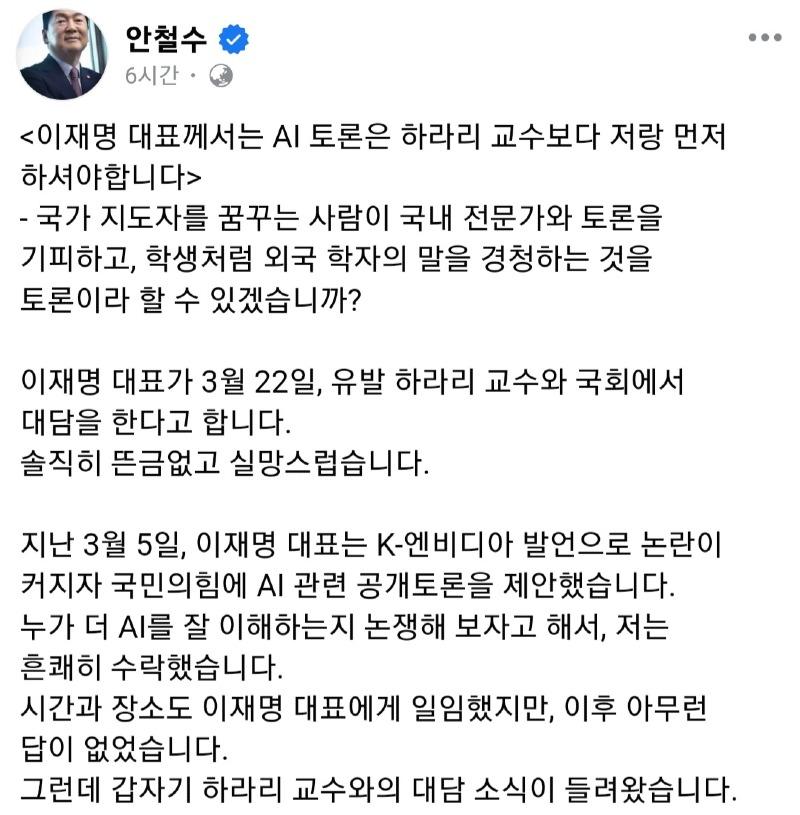 안철수
6시간 ·

<이재명 대표께서는 AI 토론은 하라리 교수보다 저랑 먼저 하셔야합니다>
- 국가 지도자를 꿈꾸는 사람이 국내 전문가와 토론을 기피하고, 학생처럼 외국 학자의 말을 경청하는 것을 토론이라 할 수 있겠습니까?

이재명 대표가 3월 22일, 유발 하라리 교수와 국회에서 대담을 한다고 합니다.
솔직히 뜬금없고 실망스럽습니다.

지난 3월 5일, 이재명 대표는 K-엔비디아 발언으로 논란이 커지자 국민의힘에 AI 관련 공개토론을 제안했습니다.
누가 더 AI를 잘 이해하는지 논쟁해 보자고 해서, 저는 흔쾌히 수락했습니다.
시간과 장소도 이재명 대표에게 일임했지만, 이후 아무런 답이 없었습니다.
그런데 갑자기 하라리 교수와의 대담 소식이 들려왔습니다.